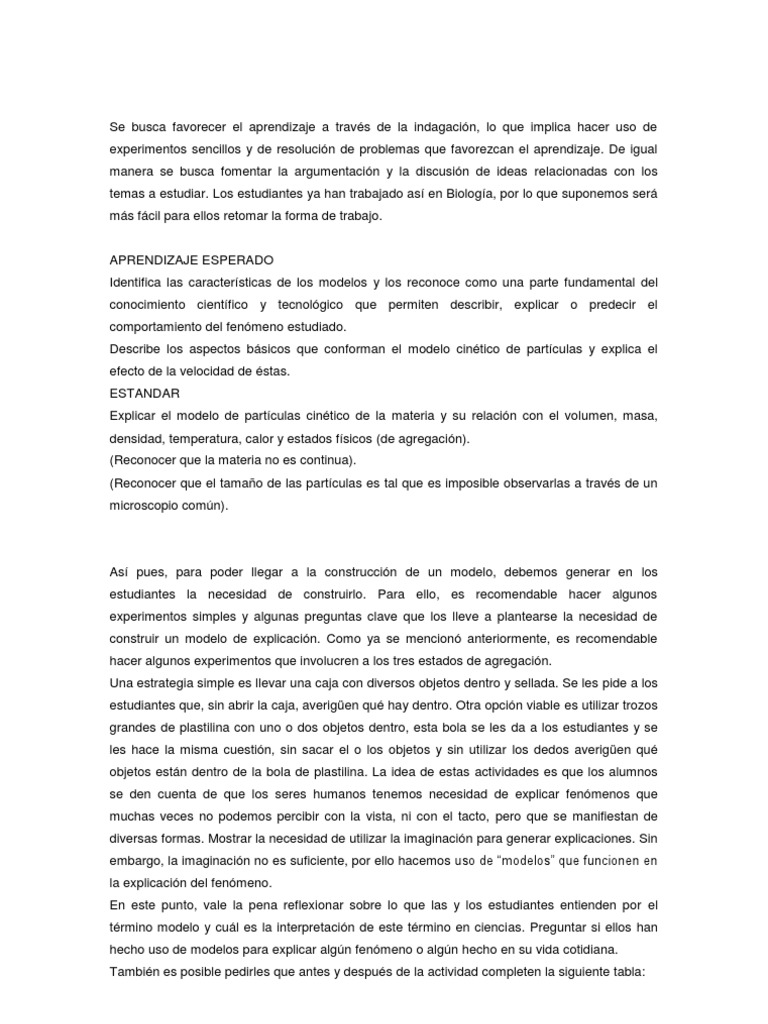 Se busca favorecer el aprendizaje a través de la indagación, lo que implica hacer uso de experimentos sencillos y de resolución de problemas que favorezcan el aprendizaje. De igual manera se busca fomentar la argumentación y la discusión de ideas relacionadas con los temas a estudiar. Los estudiantes ya han trabajado así en Biología, por lo que suponemos será más fácil para ellos retomar la forma de trabajo.

APRENDIZAJE ESPERADO
Identifica las características de los modelos y los reconoce como una parte fundamental del conocimiento científico y tecnológico que permiten describir, explicar o predecir el comportamiento del fenómeno estudiado.
Describe los aspectos básicos que conforman el modelo cinético de partículas y explica el efecto de la velocidad de éstas.
ESTANDAR
Explicar el modelo de partículas cinético de la materia y su relación con el volumen, masa, densidad, temperatura, calor y estados físicos (de agregación).
(Reconocer que la materia no es continua).
(Reconocer que el tamaño de las partículas es tal que es imposible observarlas a través de un microscopio común).

Así pues, para poder llegar a la construcción de un modelo, debemos generar en los estudiantes la necesidad de construirlo. Para ello, es recomendable hacer algunos experimentos simples y algunas preguntas clave que los lleve a plantearse la necesidad de construir un modelo de explicación. Como ya se mencionó anteriormente, es recomendable hacer algunos experimentos que involucren a los tres estados de agregación.
Una estrategia simple es llevar una caja con diversos objetos dentro y sellada. Se les pide a los estudiantes que, sin abrir la caja, averigüen qué hay dentro. Otra opción viable es utilizar trozos grandes de plastilina con uno o dos objetos dentro, esta bola se les da a los estudiantes y se les hace la misma cuestión, sin sacar el o los objetos y sin utilizar los dedos averigüen qué objetos están dentro de la bola de plastilina. La idea de estas actividades es que los alumnos se den cuenta de que los seres humanos tenemos necesidad de explicar fenómenos que muchas veces no podemos percibir con la vista, ni con el tacto, pero que se manifiestan de diversas formas. Mostrar la necesidad de utilizar la imaginación para generar explicaciones. Sin embargo, la imaginación no es suficiente, por ello hacemos uso de "modelos" que funcionen en la explicación del fenómeno.
En este punto, vale la pena reflexionar sobre lo que las y los estudiantes entienden por el término modelo y cuál es la interpretación de este término en ciencias. Preguntar si ellos han hecho uso de modelos para explicar algún fenómeno o algún hecho en su vida cotidiana.
También es posible pedirles que antes y después de la actividad completen la siguiente tabla: